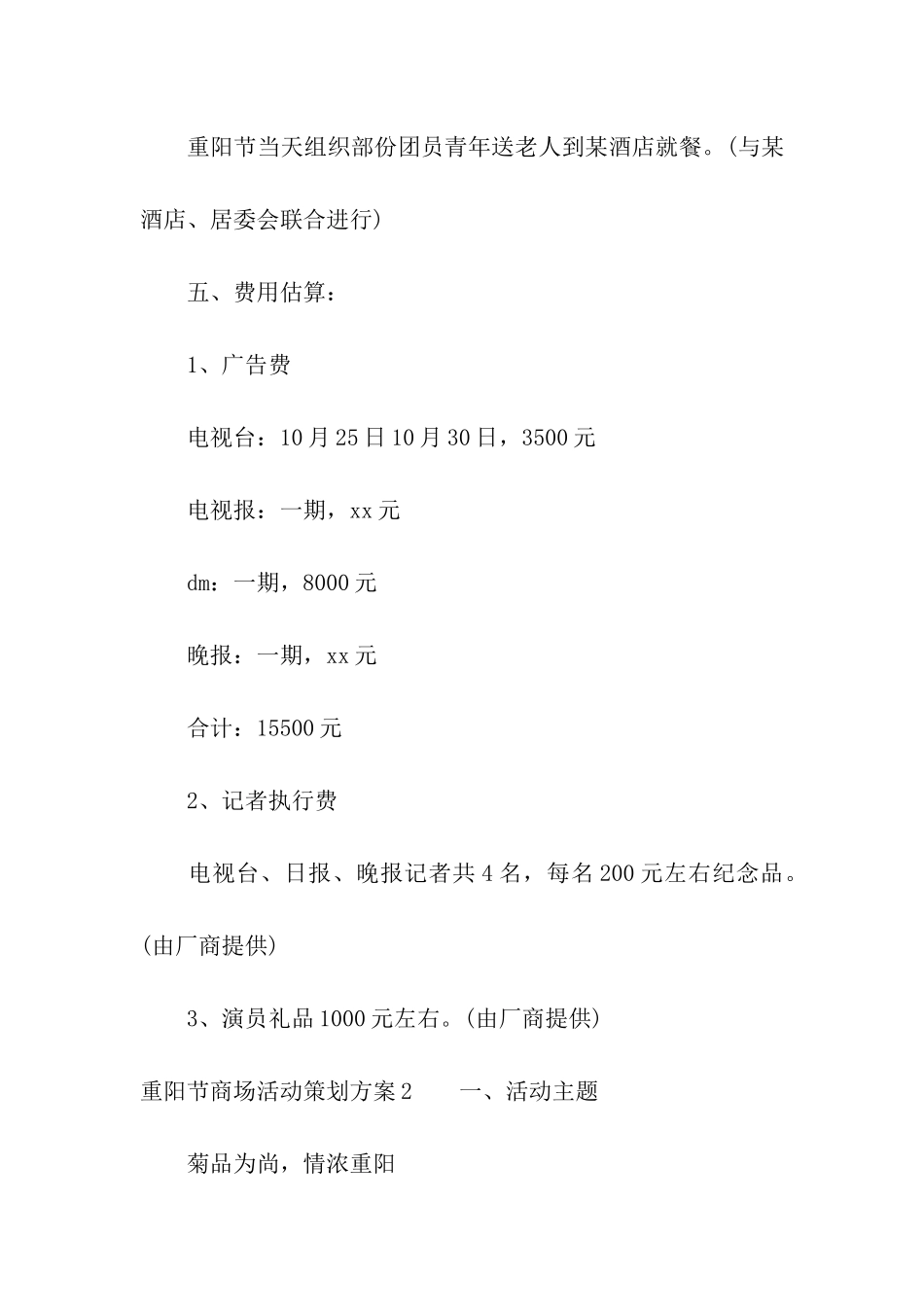 重阳节当天组织部份团员青年送老人到某酒店就餐。(与某酒店、居委会联合进行)

五、费用估算:

1、广告费

电视台:10月25日10月30日,3500元

电视报:一期,xx元

dm:一期,8000元

晚报:一期,xx元

合计:15500元

2、记者执行费

电视台、日报、晚报记者共4名,每名200元左右纪念品。(由厂商提供)

3、演员礼品1000元左右。(由厂商提供)

重阳节商场活动策划方案2　　一、活动主题

菊品为尚,情浓重阳